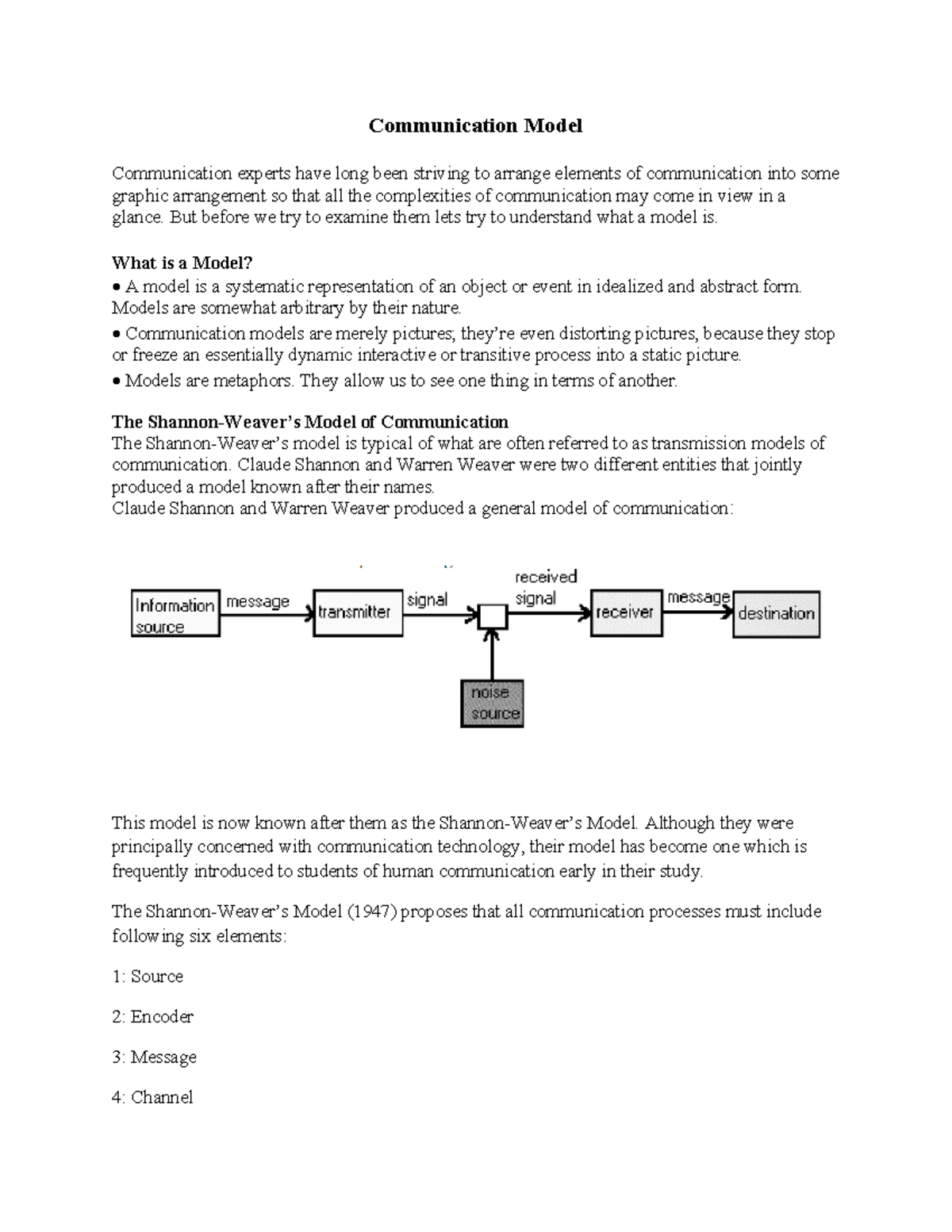 Communication Model

Communication experts have long been striving to arrange elements of communication into some graphic arrangement so that all the complexities of communication may come in view in a glance. But before we try to examine them lets try to understand what a model is.

What is a Model?

• A model is a systematic representation of an object or event in idealized and abstract form. Models are somewhat arbitrary by their nature.

• Communication models are merely pictures; they're even distorting pictures, because they stop or freeze an essentially dynamic interactive or transitive process into a static picture.

• Models are metaphors. They allow us to see one thing in terms of another.

The Shannon-Weaver's Model of Communication

The Shannon-Weaver's model is typical of what are often referred to as transmission models of communication. Claude Shannon and Warren Weaver were two different entities that jointly produced a model known after their names.

Claude Shannon and Warren Weaver produced a general model of communication:

Information source
message
transmitter
signal
received signal
receiver
message
destination
noise source

This model is now known after them as the Shannon-Weaver's Model. Although they were principally concerned with communication technology, their model has become one which is frequently introduced to students of human communication early in their study.

The Shannon-Weaver's Model (1947) proposes that all communication processes must include following six elements:

1: Source

2: Encoder

3: Message

4: Channel